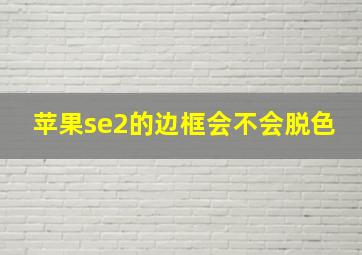 苹果se2的边框会不会脱色